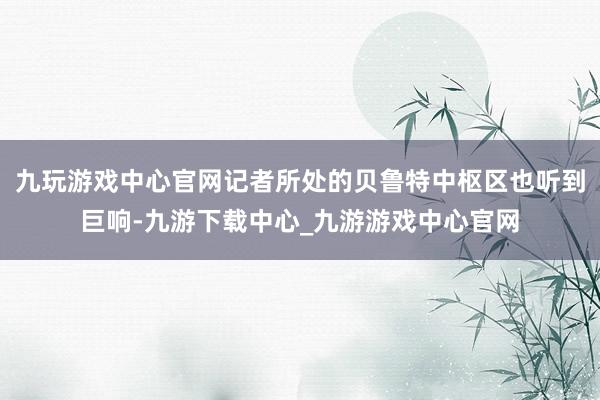 九玩游戏中心官网记者所处的贝鲁特中枢区也听到巨响-九游下载中心_九游游戏中心官网